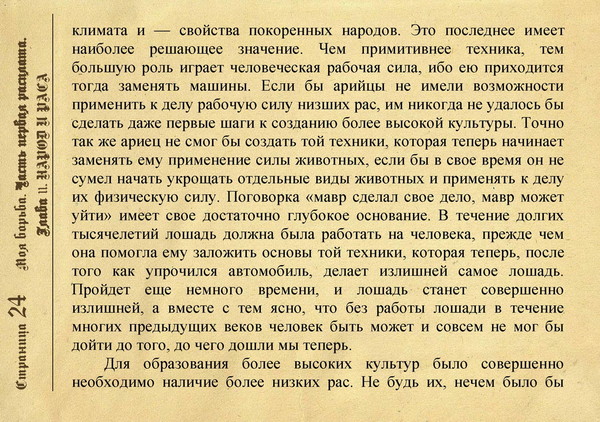 Страница 24 Моя борьба. Часть первая расплата. Глава 11. НАРОД И РАСА

климата и — свойства покоренных народов. Это последнее имеет наиболее решающее значение. Чем примитивнее техника, тем большую роль играет человеческая рабочая сила, ибо ею приходится тогда заменять машины. Если бы арийцы не имели возможности применить к делу рабочую силу низших рас, им никогда не удалось бы сделать даже первые шаги к созданию более высокой культуры. Точно так же ариец не смог бы создать той техники, которая теперь начинает заменять ему применение силы животных, если бы в свое время он не сумел начать укрощать отдельные виды животных и применять к делу их физическую силу. Поговорка «мавр сделал свое дело, мавр может уйти» имеет свое достаточно глубокое основание. В течение долгих тысячелетий лошадь должна была работать на человека, прежде чем она помогла ему заложить основы той техники, которая теперь, после того как упрочился автомобиль, делает излишней самое лошадь. Пройдет еще немного времени, и лошадь станет совершенно излишней, а вместе с тем ясно, что без работы лошади в течение многих предыдущих веков человек быть может и совсем не мог бы дойти до того, до чего дошли мы теперь.

Для образования более высоких культур было совершенно необходимо наличие более низких рас. Не будь их, нечем было бы